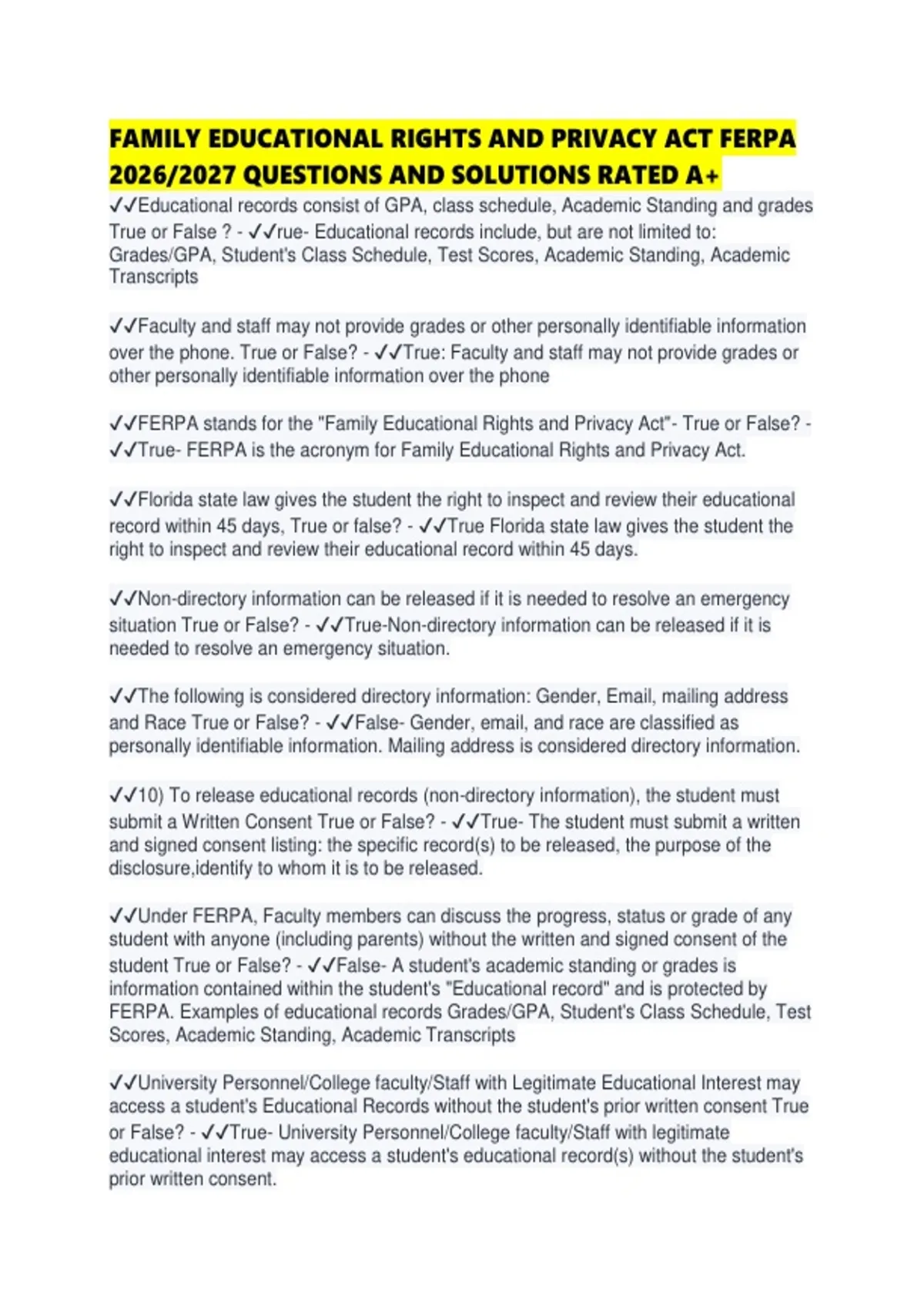 FAMILY EDUCATIONAL RIGHTS AND PRIVACY ACT FERPA 2026/2027 QUESTIONS AND SOLUTIONS RATED A+

✓✓Educational records consist of GPA, class schedule, Academic Standing and grades True or False ? - ✓✓rue- Educational records include, but are not limited to: Grades/GPA, Student's Class Schedule, Test Scores, Academic Standing, Academic Transcripts

✓✓Faculty and staff may not provide grades or other personally identifiable information over the phone. True or False? - ✓✓True: Faculty and staff may not provide grades or other personally identifiable information over the phone

✓✓FERPA stands for the "Family Educational Rights and Privacy Act"- True or False? - ✓✓True- FERPA is the acronym for Family Educational Rights and Privacy Act.

✓✓Florida state law gives the student the right to inspect and review their educational record within 45 days, True or false? - ✓✓True Florida state law gives the student the right to inspect and review their educational record within 45 days.

✓✓Non-directory information can be released if it is needed to resolve an emergency situation True or False? - ✓✓True-Non-directory information can be released if it is needed to resolve an emergency situation.

✓✓The following is considered directory information: Gender, Email, mailing address and Race True or False? - ✓✓False- Gender, email, and race are classified as personally identifiable information. Mailing address is considered directory information.

✓✓10) To release educational records (non-directory information), the student must submit a Written Consent True or False? - ✓✓True- The student must submit a written and signed consent listing: the specific record(s) to be released, the purpose of the disclosure,identify to whom it is to be released.

✓✓Under FERPA, Faculty members can discuss the progress, status or grade of any student with anyone (including parents) without the written and signed consent of the student True or False? - ✓✓False- A student's academic standing or grades is information contained within the student's "Educational record" and is protected by FERPA. Examples of educational records Grades/GPA, Student's Class Schedule, Test Scores, Academic Standing, Academic Transcripts

✓✓University Personnel/College faculty/Staff with Legitimate Educational Interest may access a student's Educational Records without the student's prior written consent True or False? - ✓✓True- University Personnel/College faculty/Staff with legitimate educational interest may access a student's educational record(s) without the student's prior written consent.